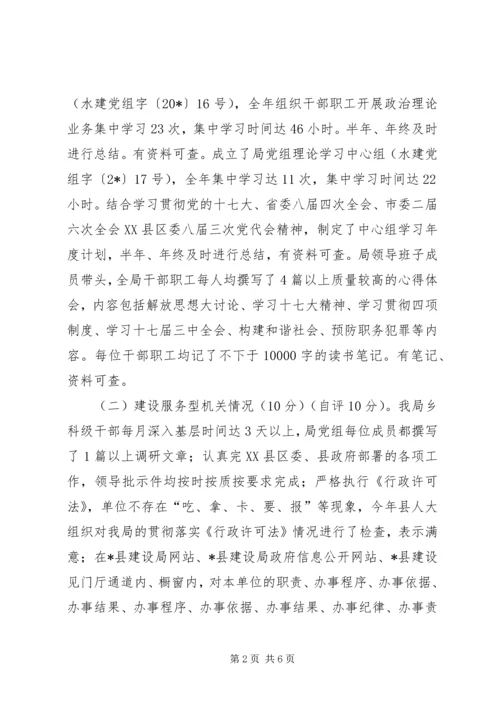 （水建党组字〔20*〕16号），全年组织干部职工开展政治理论业务集中学习23次，集中学习时间达46小时。半年、年终及时进行总结。有资料可查。成立了局党组理论学习中心组（水建党组字〔2*〕17号），全年集中学习达11次，集中学习时间达22小时。结合学习贯彻党的十七大、省委八届四次全会、市委二届六次全会XX县区委八届三次党代会精神，制定了中心组学习年度计划，半年、年终及时进行总结，有资料可查。局领导班子成员带头，全局干部职工每人均撰写了4篇以上质量较高的心得体会，内容包括解放思想大讨论、学习十七大精神、学习贯彻四项制度、学习十七届三中全会、构建和谐社会、预防职务犯罪等内容。每位干部职工均记了不下于10000字的读书笔记。有笔记、资料可查。

（二）建设服务型机关情况（10分）（自评10分）。我局乡科级干部每月深入基层时间达3天以上，局党组每位成员都撰写了1篇以上调研文章；认真完XX县区委、县政府部署的各项工作，领导批示件均按时按质按要求完成；严格执行《行政许可法》，单位不存在“吃、拿、卡、要、报”等现象，今年县人大组织对我局的贯彻落实《行政许可法》情况进行了检查，表示满意；在*县建设局网站、*县建设局政府信息公开网站、*县建设见门厅通道内、橱窗内，对本单位的职责、办事程序、办事依据、办事结果、办事程序、办事依据、办事结果、办事纪律、办事责

第2页 共6页